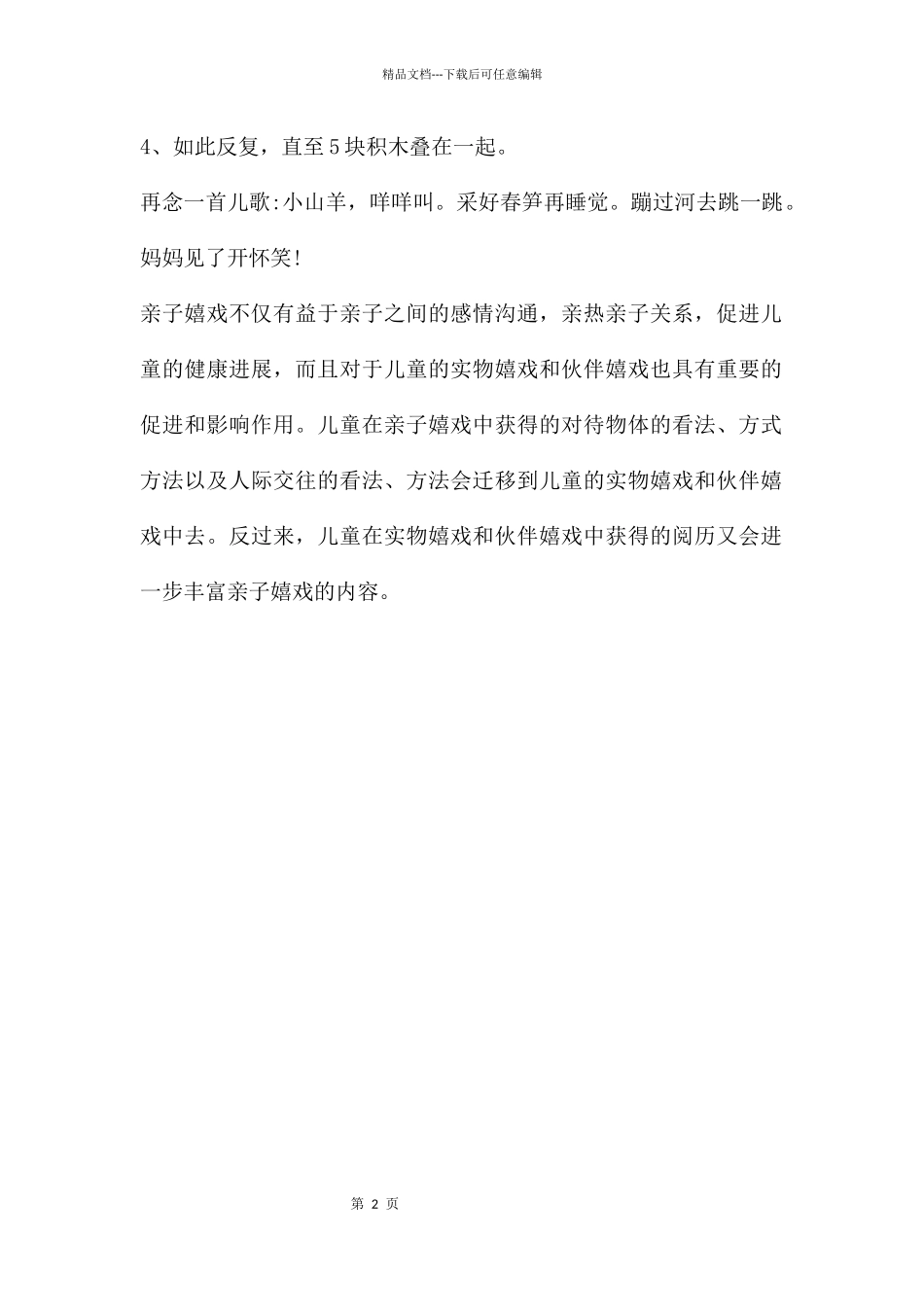 精品文档---下载后可任意编辑

4、如此反复，直至5块积木叠在一起。

再念一首儿歌:小山羊，咩咩叫。采好春笋再睡觉。蹦过河去跳一跳。妈妈见了开怀笑!

亲子嬉戏不仅有益于亲子之间的感情沟通，亲热亲子关系，促进儿童的健康进展，而且对于儿童的实物嬉戏和伙伴嬉戏也具有重要的促进和影响作用。儿童在亲子嬉戏中获得的对待物体的看法、方式方法以及人际交往的看法、方法会迁移到儿童的实物嬉戏和伙伴嬉戏中去。反过来，儿童在实物嬉戏和伙伴嬉戏中获得的阅历又会进一步丰富亲子嬉戏的内容。

第 2 页